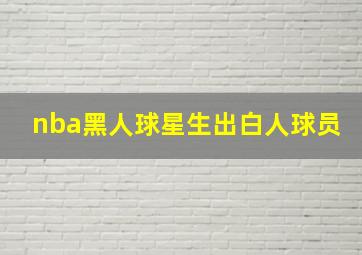 nba黑人球星生出白人球员